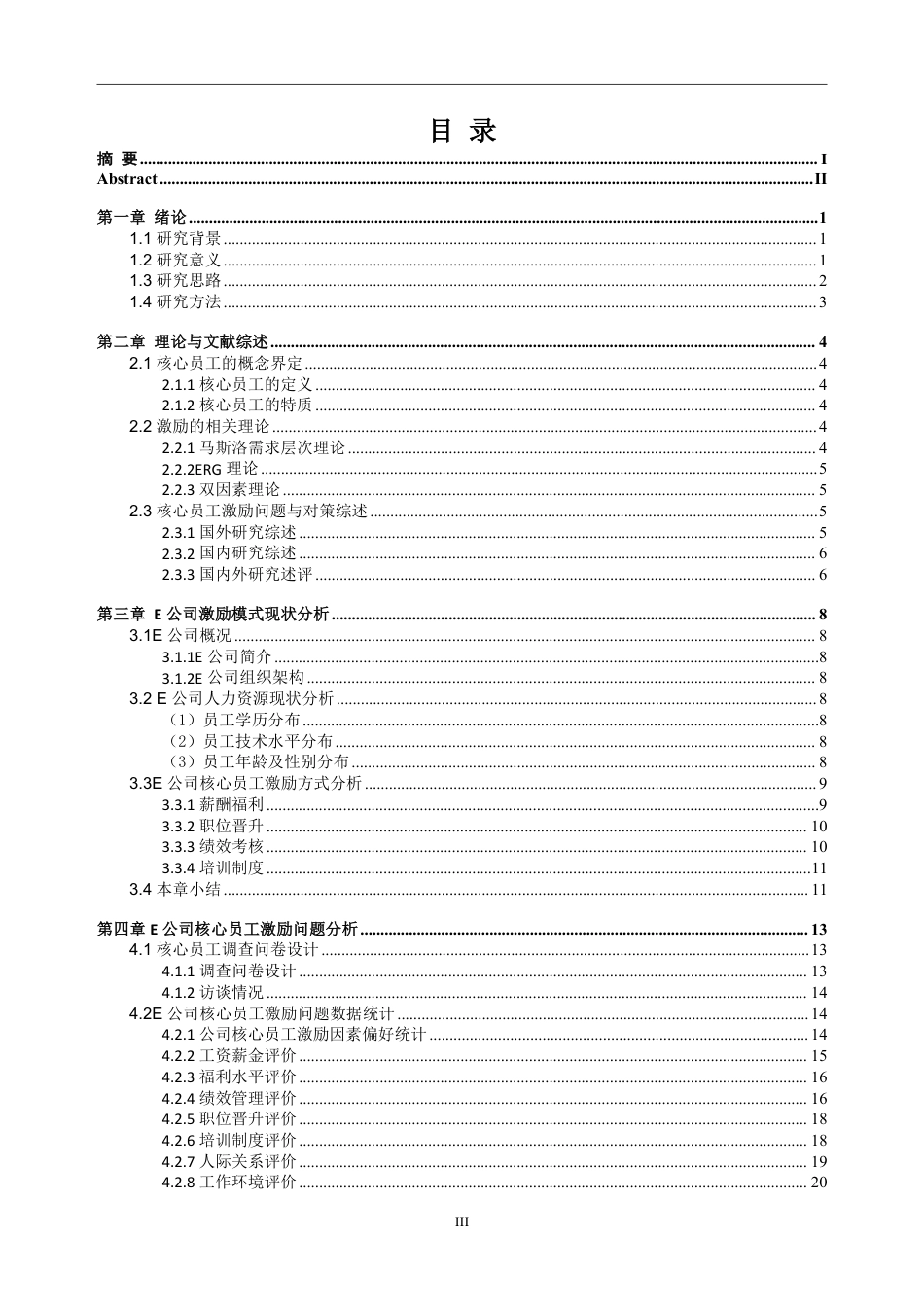 目 录

摘 要 I
Abstract II

第一章 绪论 1
1.1研究背景 1
1.2研究意义 1
1.3研究思路 2
1.4研究方法 3

第二章 理论与文献综述 4
2.1核心员工的概念界定 4
2.1.1核心员工的定义 4
2.1.2核心员工的特质 4
2.2激励的相关理论 4
2.2.1马斯洛需求层次理论 4
2.2.2ERG理论 5
2.2.3双因素理论 5
2.3核心员工激励问题与对策综述 5
2.3.1国外研究综述 5
2.3.2国内研究综述 6
2.3.3国内外研究述评 6

第三章 E公司激励模式现状分析 8
3.1E公司概况 8
3.1.1E公司简介 8
3.1.2E公司组织架构 8
3.2 E公司人力资源现状分析 8
（1）员工学历分布 8
（2）员工技术水平分布 8
（3）员工年龄及性别分布 8
3.3E公司核心员工激励方式分析 9
3.3.1薪酬福利 9
3.3.2职位晋升 10
3.3.3绩效考核 10
3.3.4培训制度 11
3.4本章小结 11

第四章E公司核心员工激励问题分析 13
4.1核心员工调查问卷设计 13
4.1.1调查问卷设计 13
4.1.2访谈情况 14
4.2E公司核心员工激励问题数据统计 14
4.2.1公司核心员工激励因素偏好统计 14
4.2.2工资薪金评价 15
4.2.3福利水平评价 16
4.2.4绩效管理评价 16
4.2.5职位晋升评价 18
4.2.6培训制度评价 18
4.2.7人际关系评价 19
4.2.8工作环境评价 20

III